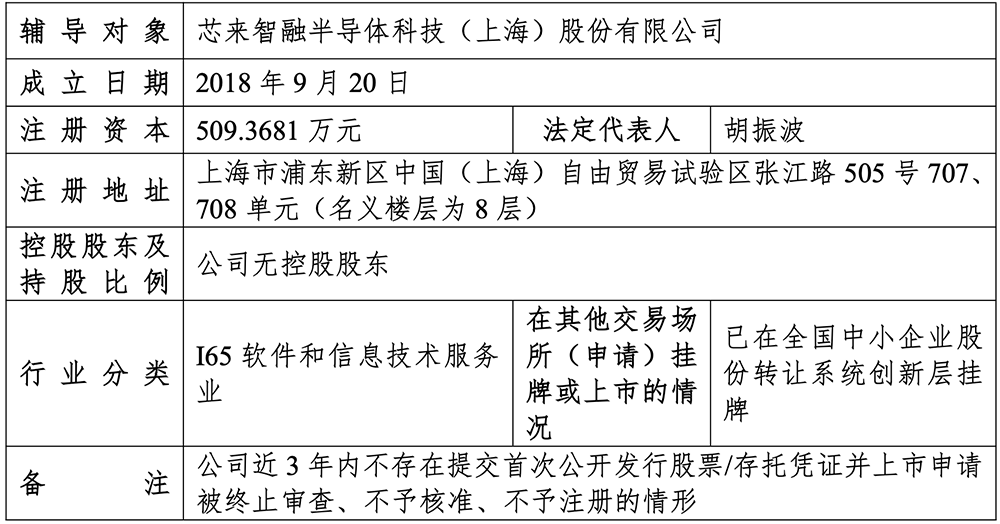 | 辅导对象 | 芯来智融半导体科技（上海）股份有限公司 | | |
|---|---|---|---|
| 成立日期 | 2018 年 9 月 20 日 | | |
| 注册资本 | 509.3681 万元 | 法定代表人 | 胡振波 |
| 注册地址 | 上海市浦东新区中国（上海）自由贸易试验区张江路 505 号 707、708 单元（名义楼层为 8 层） | | |
| 控股股东及持股比例 | 公司无控股股东 | | |
| 行业分类 | I65 软件和信息技术服务业 | 在其他交易场所（申请）挂牌或上市的情况 | 已在全国中小企业股份转让系统创新层挂牌 |
| 备注 | 公司近 3 年内不存在提交首次公开发行股票/存托凭证并上市申请被终止审查、不予核准、不予注册的情形 | | |